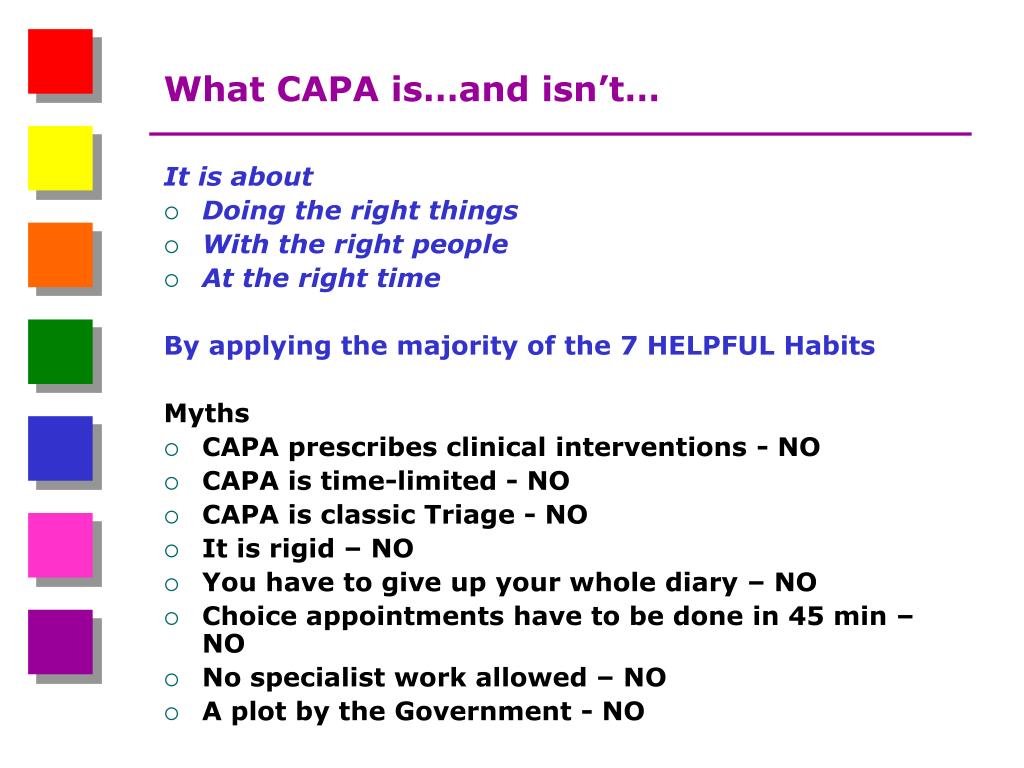 What CAPA is…and isn't…

It is about
○ Doing the right things
○ With the right people
○ At the right time

By applying the majority of the 7 HELPFUL Habits

Myths
○ CAPA prescribes clinical interventions - NO
○ CAPA is time-limited - NO
○ CAPA is classic Triage - NO
○ It is rigid – NO
○ You have to give up your whole diary – NO
○ Choice appointments have to be done in 45 min – NO
○ No specialist work allowed – NO
○ A plot by the Government - NO